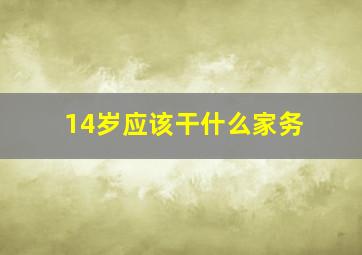 14岁应该干什么家务